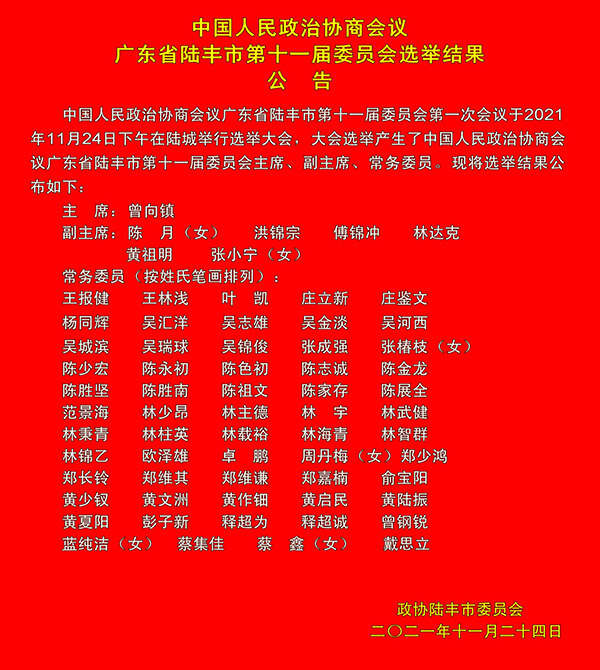 中国人民政治协商会议
广东省陆丰市第十一届委员会选举结果
公 告

中国人民政治协商会议广东省陆丰市第十一届委员会第一次会议于2021年11月24日下午在陆城举行选举大会，大会选举产生了中国人民政治协商会议广东省陆丰市第十一届委员会主席、副主席、常务委员。现将选举结果公布如下：

主 席：曾向镇
副主席：陈 月（女） 洪锦宗 傅锦冲 林达克
黄祖明 张小宁（女）
常务委员（按姓氏笔画排列）：
王报健 王林浅 叶 凯 庄立新 庄鉴文
杨同辉 吴汇洋 吴志雄 吴金淡 吴河西
吴城滨 吴瑞球 吴锦俊 张成强 张椿枝（女）
陈少宏 陈永初 陈色初 陈志诚 陈金龙
陈胜坚 陈胜南 陈祖文 陈家存 陈展全
范景海 林少昂 林主德 林 宇 林武健
林秉青 林柱英 林载裕 林海青 林智群
林锦乙 欧泽雄 卓 鹏 周丹梅（女）郑少鸿
郑长铃 郑维其 郑维谦 郑嘉楠 俞宝阳
黄少钗 黄文洲 黄作钿 黄启民 黄陆振
黄夏阳 彭子新 释超为 释超诚 曾钢锐
蓝纯洁（女） 蔡集佳 蔡 鑫（女） 戴思立

政协陆丰市委员会
二〇二一年十一月二十四日